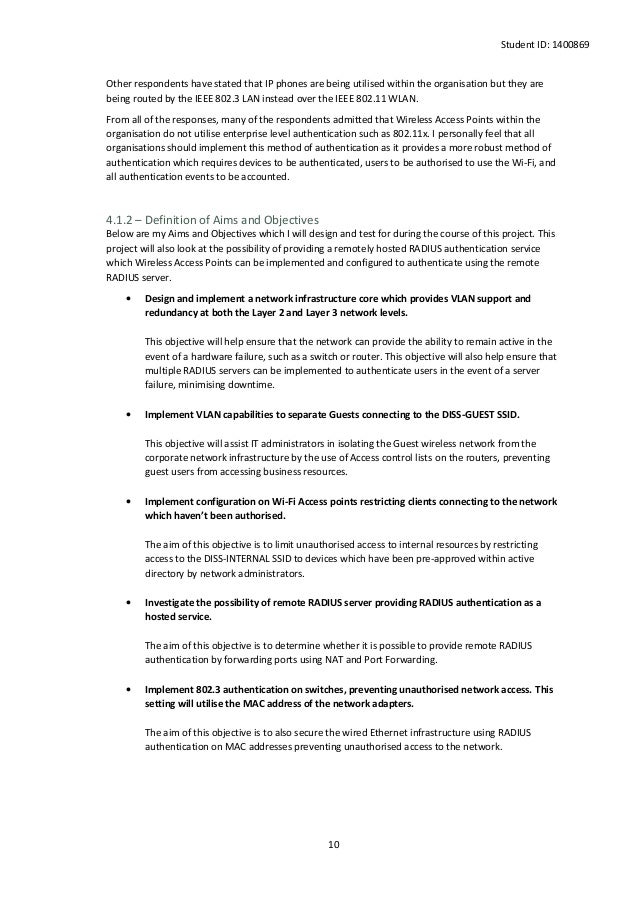 Student ID: 1400869

Other respondents have stated that IP phones are being utilised within the organisation but they are being routed by the IEEE 802.3 LAN instead over the IEEE 802.11 WLAN.

From all of the responses, many of the respondents admitted that Wireless Access Points within the organisation do not utilise enterprise level authentication such as 802.11x. I personally feel that all organisations should implement this method of authentication as it provides a more robust method of authentication which requires devices to be authenticated, users to be authorised to use the Wi-Fi, and all authentication events to be accounted.

4.1.2 – Definition of Aims and Objectives

Below are my Aims and Objectives which I will design and test for during the course of this project. This project will also look at the possibility of providing a remotely hosted RADIUS authentication service which Wireless Access Points can be implemented and configured to authenticate using the remote RADIUS server.

• Design and implement a network infrastructure core which provides VLAN support and redundancy at both the Layer 2 and Layer 3 network levels.

This objective will help ensure that the network can provide the ability to remain active in the event of a hardware failure, such as a switch or router. This objective will also help ensure that multiple RADIUS servers can be implemented to authenticate users in the event of a server failure, minimising downtime.

• Implement VLAN capabilities to separate Guests connecting to the DISS-GUEST SSID.

This objective will assist IT administrators in isolating the Guest wireless network from the corporate network infrastructure by the use of Access control lists on the routers, preventing guest users from accessing business resources.

• Implement configuration on Wi-Fi Access points restricting clients connecting to the network which haven't been authorised.

The aim of this objective is to limit unauthorised access to internal resources by restricting access to the DISS-INTERNAL SSID to devices which have been pre-approved within active directory by network administrators.

• Investigate the possibility of remote RADIUS server providing RADIUS authentication as a hosted service.

The aim of this objective is to determine whether it is possible to provide remote RADIUS authentication by forwarding ports using NAT and Port Forwarding.

• Implement 802.3 authentication on switches, preventing unauthorised network access. This setting will utilise the MAC address of the network adapters.

The aim of this objective is to also secure the wired Ethernet infrastructure using RADIUS authentication on MAC addresses preventing unauthorised access to the network.

10